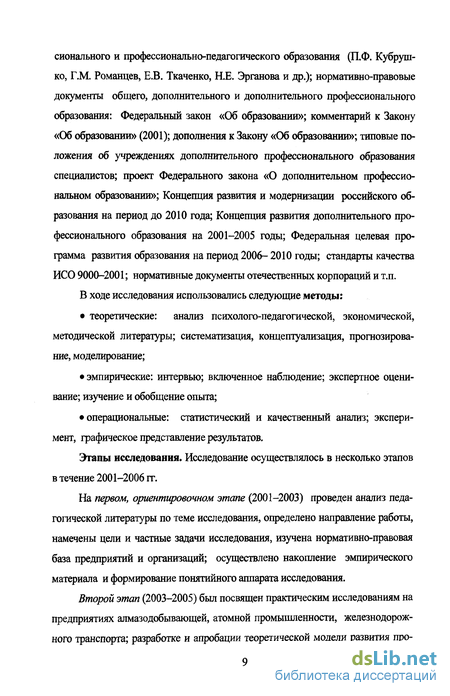 сионального и профессионально-педагогического образования (П.Ф. Кубрушко, Г.М. Романцев, Е.В. Ткаченко, Н.Е. Эрганова и др.); нормативно-правовые документы общего, дополнительного и дополнительного профессионального образования: Федеральный закон «Об образовании»; комментарий к Закону «Об образовании» (2001); дополнения к Закону «Об образовании»; типовые положения об учреждениях дополнительного профессионального образования специалистов; проект Федерального закона «О дополнительном профессиональном образовании»; Концепция развития и модернизации российского образования на период до 2010 года; Концепция развития дополнительного профессионального образования на 2001–2005 годы; Федеральная целевая программа развития образования на период 2006– 2010 годы; стандарты качества ИСО 9000–2001; нормативные документы отечественных корпораций и т.п.

В ходе исследования использовались следующие методы:

• теоретические: анализ психолого-педагогической, экономической, методической литературы; систематизация, концептуализация, прогнозирование, моделирование;

• эмпирические: интервью; включенное наблюдение; экспертное оценивание; изучение и обобщение опыта;

• операциональные: статистический и качественный анализ; эксперимент, графическое представление результатов.

Этапы исследования. Исследование осуществлялось в несколько этапов в течение 2001–2006 гг.

На первом, ориентировочном этапе (2001–2003) проведен анализ педагогической литературы по теме исследования, определено направление работы, намечены цели и частные задачи исследования, изучена нормативно-правовая база предприятий и организаций; осуществлено накопление эмпирического материала и формирование понятийного аппарата исследования.

Второй этап (2003–2005) был посвящен практическим исследованиям на предприятиях алмазодобывающей, атомной промышленности, железнодорожного транспорта; разработке и апробации теоретической модели развития про-

9

dsLib.net
библиотека диссертаций